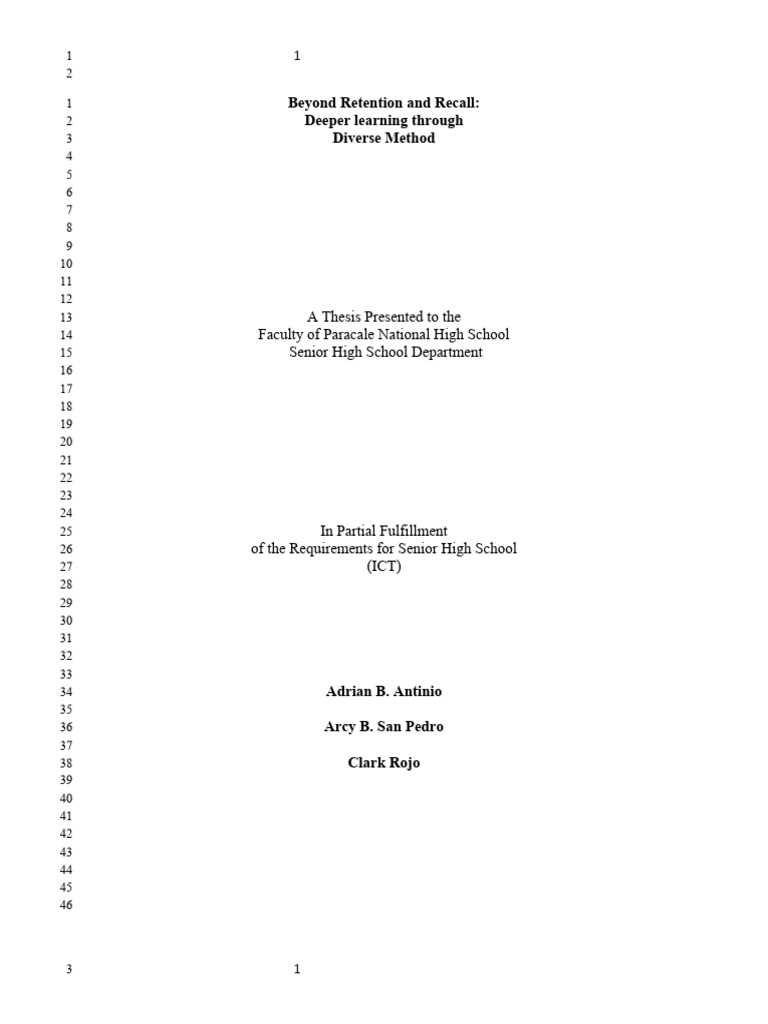 1 1
2

1 Beyond Retention and Recall:
2 Deeper learning through
3 Diverse Method
4
5
6
7
8
9
10
11
12
13 A Thesis Presented to the
14 Faculty of Paracale National High School
15 Senior High School Department
16
17
18
19
20
21
22
23
24
25 In Partial Fulfillment
26 of the Requirements for Senior High School
27 (ICT)
28
29
30
31
32
33
34 Adrian B. Antinio
35
36 Arcy B. San Pedro
37
38 Clark Rojo
39
40
41
42
43
44
45
46

3 1